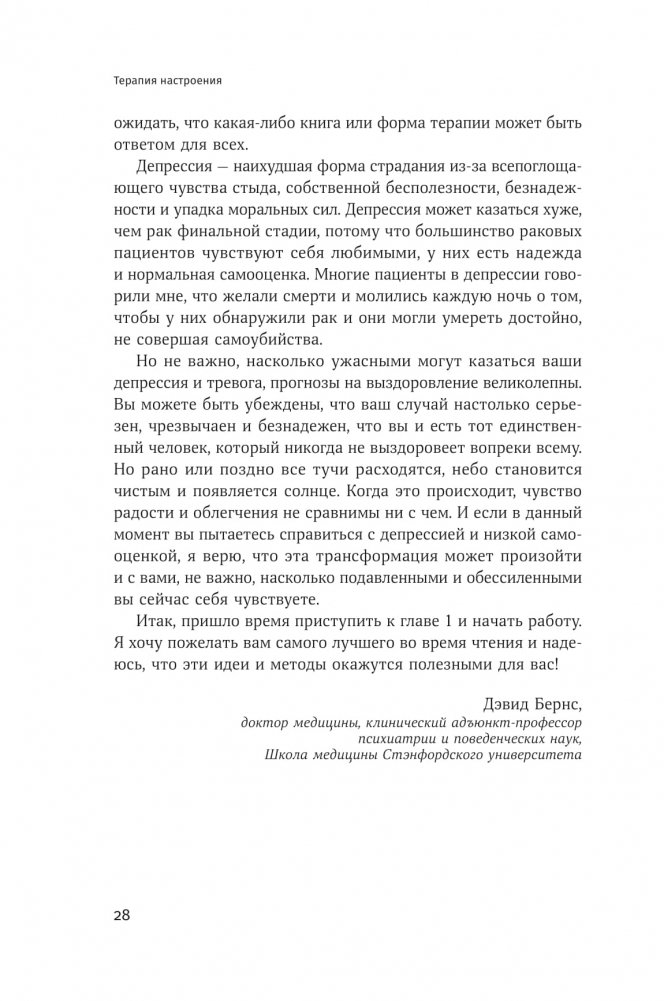 Терапия настроения

ожидать, что какая-либо книга или форма терапии может быть ответом для всех.

Депрессия — наихудшая форма страдания из-за всепоглощающего чувства стыда, собственной бесполезности, безнадежности и упадка моральных сил. Депрессия может казаться хуже, чем рак финальной стадии, потому что большинство раковых пациентов чувствуют себя любимыми, у них есть надежда и нормальная самооценка. Многие пациенты в депрессии говорили мне, что желали смерти и молились каждую ночь о том, чтобы у них обнаружили рак и они могли умереть достойно, не совершая самоубийства.

Но не важно, насколько ужасными могут казаться ваши депрессия и тревога, прогнозы на выздоровление великолепны. Вы можете быть убеждены, что ваш случай настолько серьезен, чрезвычаен и безнадежен, что вы и есть тот единственный человек, который никогда не выздоровеет вопреки всему. Но рано или поздно все тучи расходятся, небо становится чистым и появляется солнце. Когда это происходит, чувство радости и облегчения не сравнимы ни с чем. И если в данный момент вы пытаетесь справиться с депрессией и низкой самооценкой, я верю, что эта трансформация может произойти и с вами, не важно, насколько подавленными и обессиленными вы сейчас себя чувствуете.

Итак, пришло время приступить к главе 1 и начать работу. Я хочу пожелать вам самого лучшего во время чтения и надеюсь, что эти идеи и методы окажутся полезными для вас!

Дэвид Бернс,
доктор медицины, клинический адъюнкт-профессор психиатрии и поведенческих наук,
Школа медицины Стэнфордского университета

28